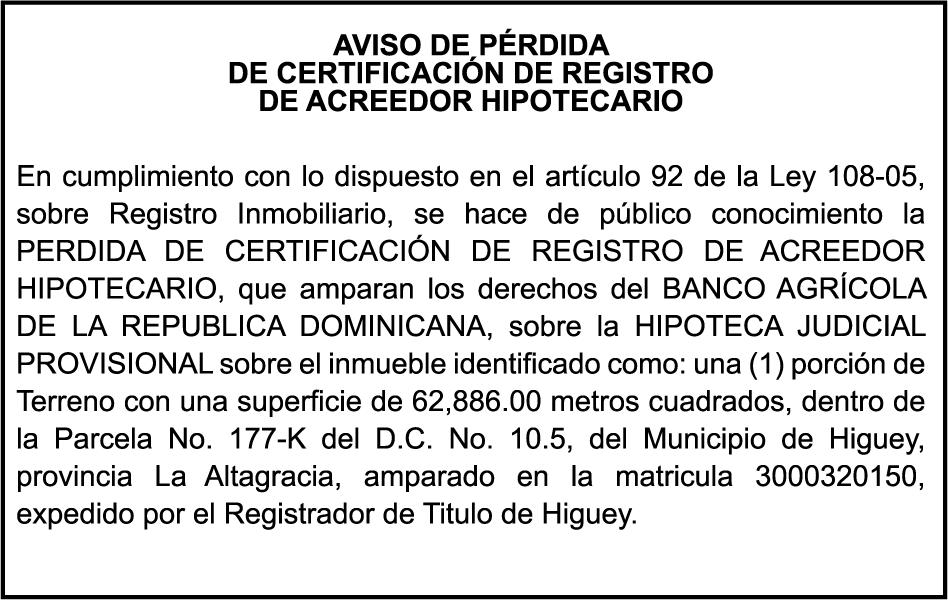 AVISO DE PÉRDIDA
DE CERTIFICACIÓN DE REGISTRO
DE ACREEDOR HIPOTECARIO

En cumplimiento con lo dispuesto en el artículo 92 de la Ley 108-05, sobre Registro Inmobiliario, se hace de público conocimiento la PERDIDA DE CERTIFICACIÓN DE REGISTRO DE ACREEDOR HIPOTECARIO, que amparan los derechos del BANCO AGRÍCOLA DE LA REPUBLICA DOMINICANA, sobre la HIPOTECA JUDICIAL PROVISIONAL sobre el inmueble identificado como: una (1) porción de Terreno con una superficie de 62,886.00 metros cuadrados, dentro de la Parcela No. 177-K del D.C. No. 10.5, del Municipio de Higuey, provincia La Altagracia, amparado en la matricula 3000320150, expedido por el Registrador de Titulo de Higuey.